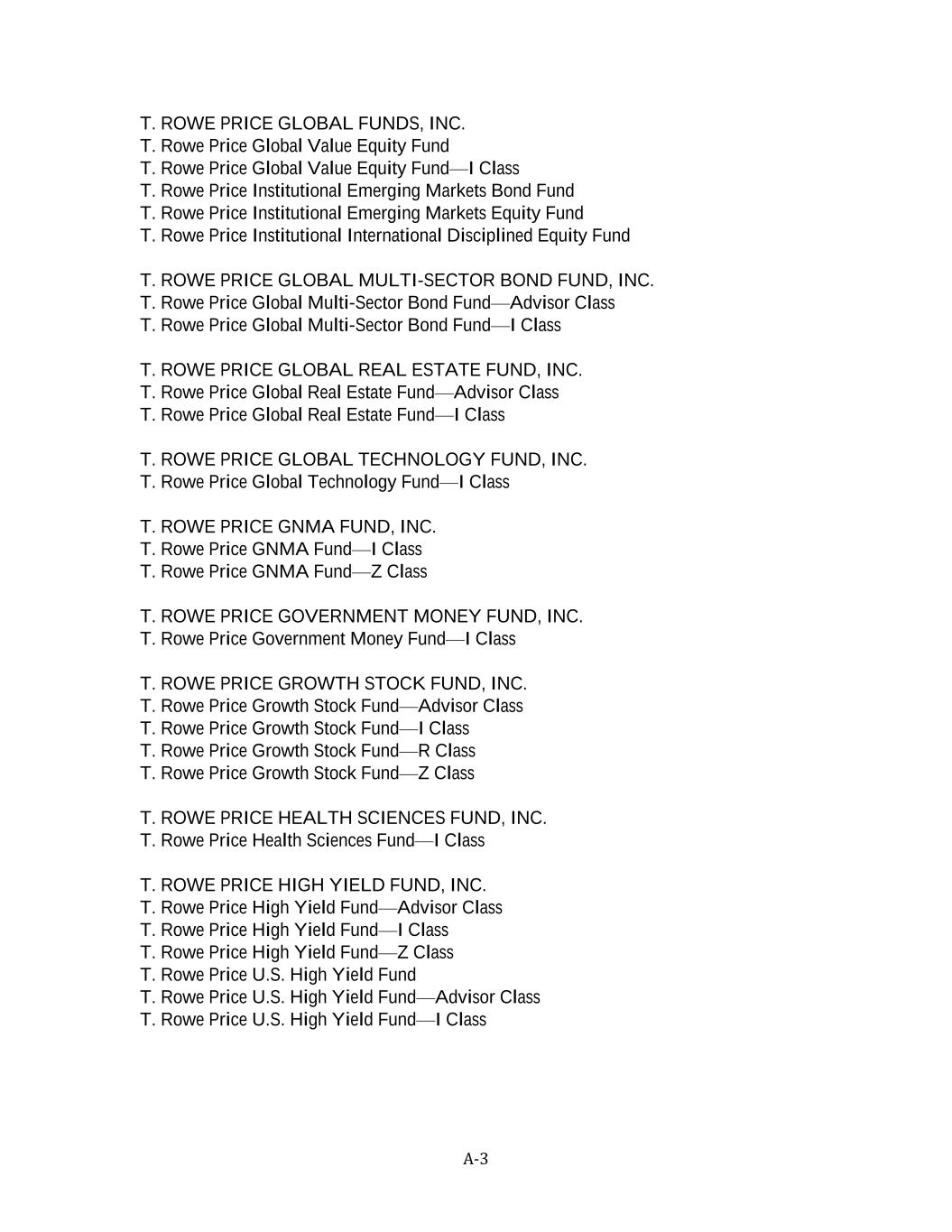 T. ROWE PRICE GLOBAL FUNDS, INC.
T. Rowe Price Global Value Equity Fund
T. Rowe Price Global Value Equity Fund—I Class
T. Rowe Price Institutional Emerging Markets Bond Fund
T. Rowe Price Institutional Emerging Markets Equity Fund
T. Rowe Price Institutional International Disciplined Equity Fund

T. ROWE PRICE GLOBAL MULTI-SECTOR BOND FUND, INC.
T. Rowe Price Global Multi-Sector Bond Fund—Advisor Class
T. Rowe Price Global Multi-Sector Bond Fund—I Class

T. ROWE PRICE GLOBAL REAL ESTATE FUND, INC.
T. Rowe Price Global Real Estate Fund—Advisor Class
T. Rowe Price Global Real Estate Fund—I Class

T. ROWE PRICE GLOBAL TECHNOLOGY FUND, INC.
T. Rowe Price Global Technology Fund—I Class

T. ROWE PRICE GNMA FUND, INC.
T. Rowe Price GNMA Fund—I Class
T. Rowe Price GNMA Fund—Z Class

T. ROWE PRICE GOVERNMENT MONEY FUND, INC.
T. Rowe Price Government Money Fund—I Class

T. ROWE PRICE GROWTH STOCK FUND, INC.
T. Rowe Price Growth Stock Fund—Advisor Class
T. Rowe Price Growth Stock Fund—I Class
T. Rowe Price Growth Stock Fund—R Class
T. Rowe Price Growth Stock Fund—Z Class

T. ROWE PRICE HEALTH SCIENCES FUND, INC.
T. Rowe Price Health Sciences Fund—I Class

T. ROWE PRICE HIGH YIELD FUND, INC.
T. Rowe Price High Yield Fund—Advisor Class
T. Rowe Price High Yield Fund—I Class
T. Rowe Price High Yield Fund—Z Class
T. Rowe Price U.S. High Yield Fund
T. Rowe Price U.S. High Yield Fund—Advisor Class
T. Rowe Price U.S. High Yield Fund—I Class

A-3